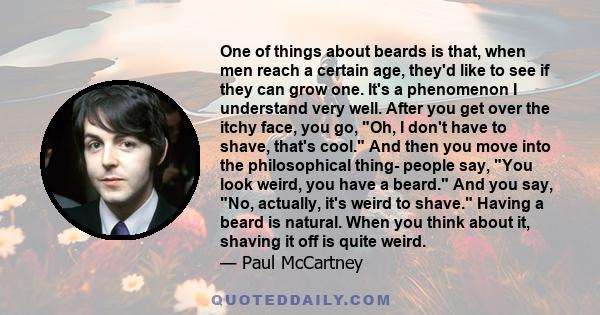 One of things about beards is that, when men reach a certain age, they'd like to see if they can grow one. It's a phenomenon I understand very well. After you get over the itchy face, you go, "Oh, I don't have to shave, that's cool." And then you move into the philosophical thing- people say, "You look weird, you have a beard." And you say, "No, actually, it's weird to shave." Having a beard is natural. When you think about it, shaving it off is quite weird.
— Paul McCartney

QUOTEDDAILY.COM